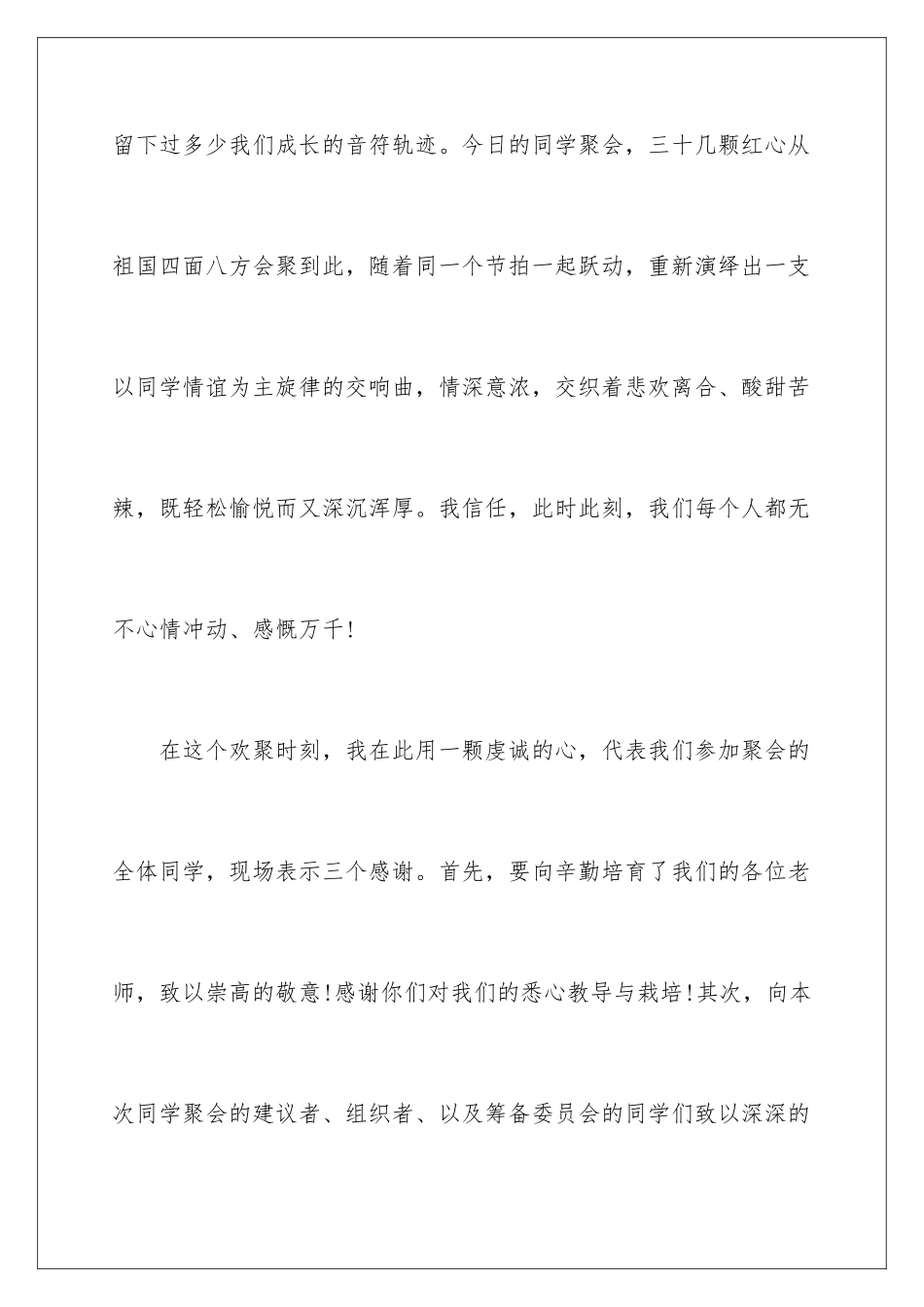 留下过多少我们成长的音符轨迹。今日的同学聚会，三十几颗红心从祖国四面八方会聚到此，随着同一个节拍一起跃动，重新演绎出一支以同学情谊为主旋律的交响曲，情深意浓，交织着悲欢离合、酸甜苦辣，既轻松愉悦而又深沉浑厚。我信任，此时此刻，我们每个人都无不心情冲动、感慨万千!

在这个欢聚时刻，我在此用一颗虔诚的心，代表我们参加聚会的全体同学，现场表示三个感谢。首先，要向辛勤培育了我们的各位老师，致以崇高的敬意!感谢你们对我们的悉心教导与栽培!其次，向本次同学聚会的建议者、组织者、以及筹备委员会的同学们致以深深的